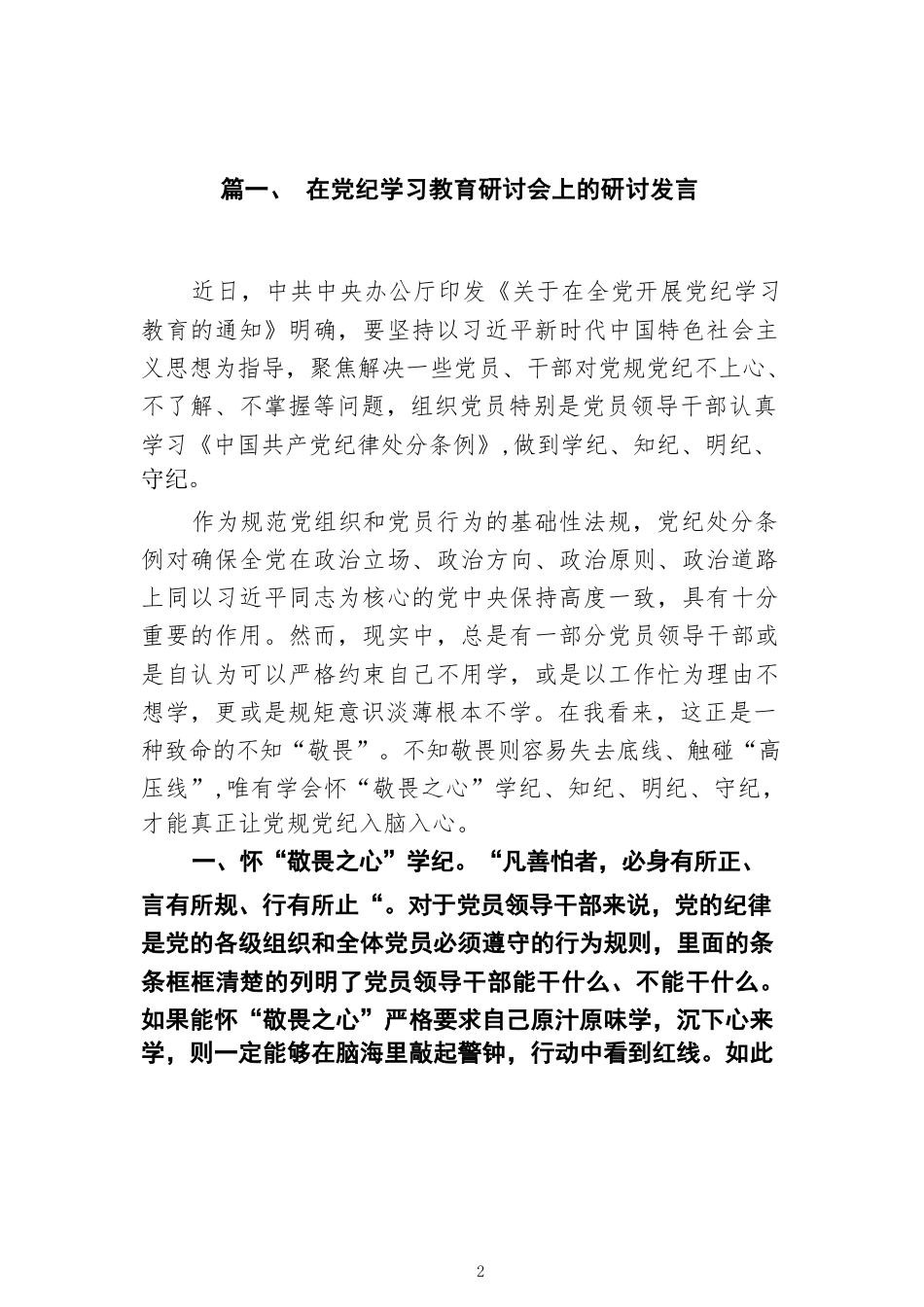 篇一、 在党纪学习教育研讨会上的研讨发言

近日，中共中央办公厅印发《关于在全党开展党纪学习教育的通知》明确，要坚持以习近平新时代中国特色社会主义思想为指导，聚焦解决一些党员、干部对党规党纪不上心、不了解、不掌握等问题，组织党员特别是党员领导干部认真学习《中国共产党纪律处分条例》,做到学纪、知纪、明纪、守纪。

作为规范党组织和党员行为的基础性法规，党纪处分条例对确保全党在政治立场、政治方向、政治原则、政治道路上同以习近平同志为核心的党中央保持高度一致，具有十分重要的作用。然而，现实中，总是有一部分党员领导干部或是自认为可以严格约束自己不用学，或是以工作忙为理由不想学，更或是规矩意识淡薄根本不学。在我看来，这正是一种致命的不知“敬畏”。不知敬畏则容易失去底线、触碰“高压线”,唯有学会怀“敬畏之心”学纪、知纪、明纪、守纪，才能真正让党规党纪入脑入心。

一、怀“敬畏之心”学纪。“凡善怕者，必身有所正、言有所规、行有所止“。对于党员领导干部来说，党的纪律是党的各级组织和全体党员必须遵守的行为规则，里面的条条框框清楚的列明了党员领导干部能干什么、不能干什么。如果能怀“敬畏之心”严格要求自己原汁原味学，沉下心来学，则一定能够在脑海里敲起警钟，行动中看到红线。如此

2